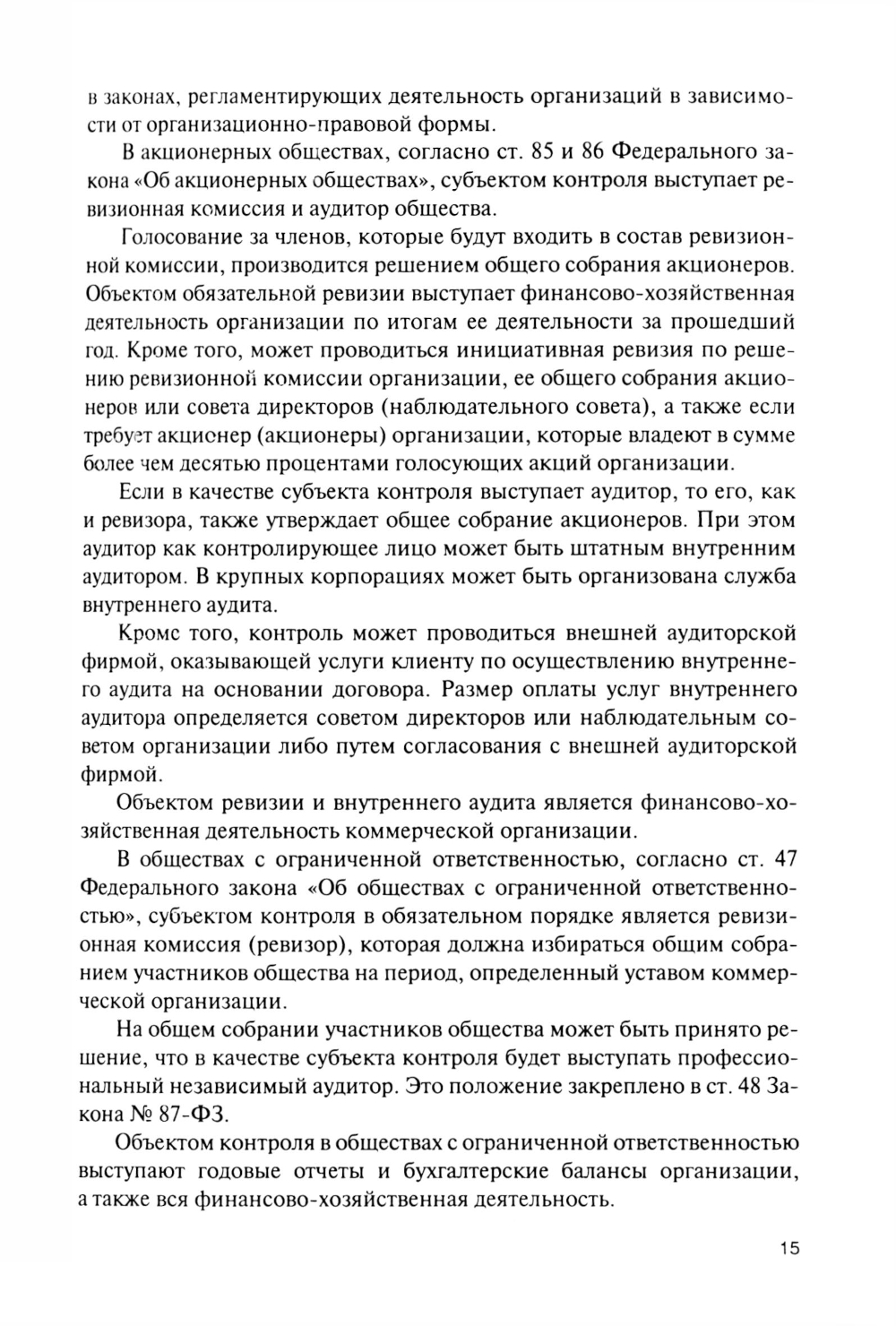 в законах, регламентирующих деятельность организаций в зависимости от организационно-правовой формы.

В акционерных обществах, согласно ст. 85 и 86 Федерального закона «Об акционерных обществах», субъектом контроля выступает ревизионная комиссия и аудитор общества.

Голосование за членов, которые будут входить в состав ревизионной комиссии, производится решением общего собрания акционеров. Объектом обязательной ревизии выступает финансово-хозяйственная деятельность организации по итогам ее деятельности за прошедший год. Кроме того, может проводиться инициативная ревизия по решению ревизионной комиссии организации, ее общего собрания акционеров или совета директоров (наблюдательного совета), а также если требует акционер (акционеры) организации, которые владеют в сумме более чем десятью процентами голосующих акций организации.

Если в качестве субъекта контроля выступает аудитор, то его, как и ревизора, также утверждает общее собрание акционеров. При этом аудитор как контролирующее лицо может быть штатным внутренним аудитором. В крупных корпорациях может быть организована служба внутреннего аудита.

Кроме того, контроль может проводиться внешней аудиторской фирмой, оказывающей услуги клиенту по осуществлению внутреннего аудита на основании договора. Размер оплаты услуг внутреннего аудитора определяется советом директоров или наблюдательным советом организации либо путем согласования с внешней аудиторской фирмой.

Объектом ревизии и внутреннего аудита является финансово-хозяйственная деятельность коммерческой организации.

В обществах с ограниченной ответственностью, согласно ст. 47 Федерального закона «Об обществах с ограниченной ответственностью», субъектом контроля в обязательном порядке является ревизионная комиссия (ревизор), которая должна избираться общим собранием участников общества на период, определенный уставом коммерческой организации.

На общем собрании участников общества может быть принято решение, что в качестве субъекта контроля будет выступать профессиональный независимый аудитор. Это положение закреплено в ст. 48 Закона № 87-ФЗ.

Объектом контроля в обществах с ограниченной ответственностью выступают годовые отчеты и бухгалтерские балансы организации, а также вся финансово-хозяйственная деятельность.

15